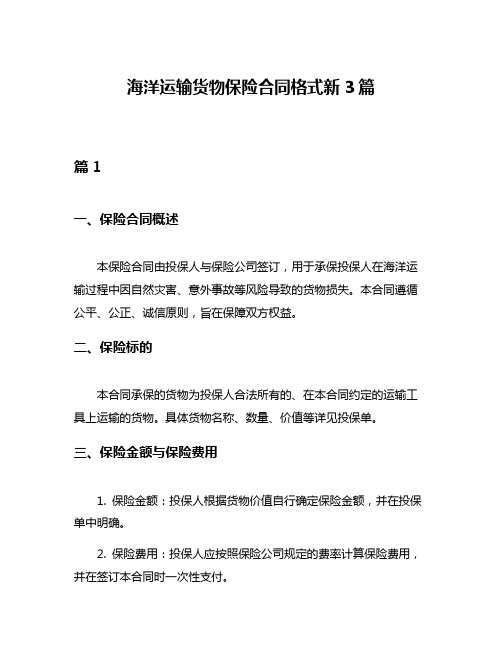 海洋运输货物保险合同格式新 3 篇

篇 1

一、保险合同概述

本保险合同由投保人与保险公司签订，用于承保投保人在海洋运输过程中因自然灾害、意外事故等风险导致的货物损失。本合同遵循公平、公正、诚信原则，旨在保障双方权益。

二、保险标的

本合同承保的货物为投保人合法所有的、在本合同约定的运输工具上运输的货物。具体货物名称、数量、价值等详见投保单。

三、保险金额与保险费用

1. 保险金额：投保人根据货物价值自行确定保险金额，并在投保单中明确。

2. 保险费用：投保人应按照保险公司规定的费率计算保险费用，并在签订本合同时一次性支付。